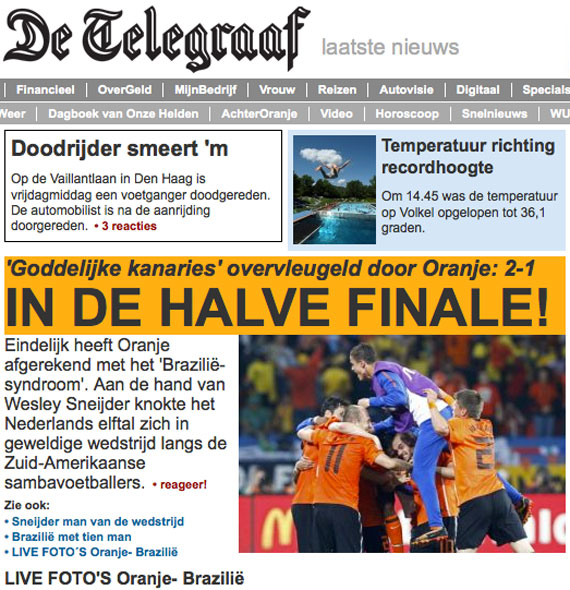 De Telegraaf laatste nieuws

| Financieel | OverGeld | MijnBedrijf | Vrouw | Reizen | Autovisie | Digitaal | Specials

Weer | Dagboek van Onze Helden | AchterOranje | Video | Horoscoop | Snelnieuws | WU

Doodrijder smeert 'm

Op de Vaillantlaan in Den Haag is vrijdagmiddag een voetganger doodgereden. De automobilist is na de aanrijding doorgereden. • 3 reacties

Temperatuur richting recordhoogte

Om 14.45 was de temperatuur op Volkel opgelopen tot 36,1 graden.

'Goddelijke kanaries' overvleugeld door Oranje: 2-1

IN DE HALVE FINALE!

Eindelijk heeft Oranje afgerekend met het 'Brazilië-syndroom'. Aan de hand van Wesley Sneijder knokte het Nederlands elftal zich in geweldige wedstrijd langs de Zuid-Amerikaanse sambavoetballers. • reageer!

Zie ook:
• Sneijder man van de wedstrijd
• Brazilië met tien man
• LIVE FOTO´S Oranje- Brazilië

LIVE FOTO'S Oranje- Brazilië